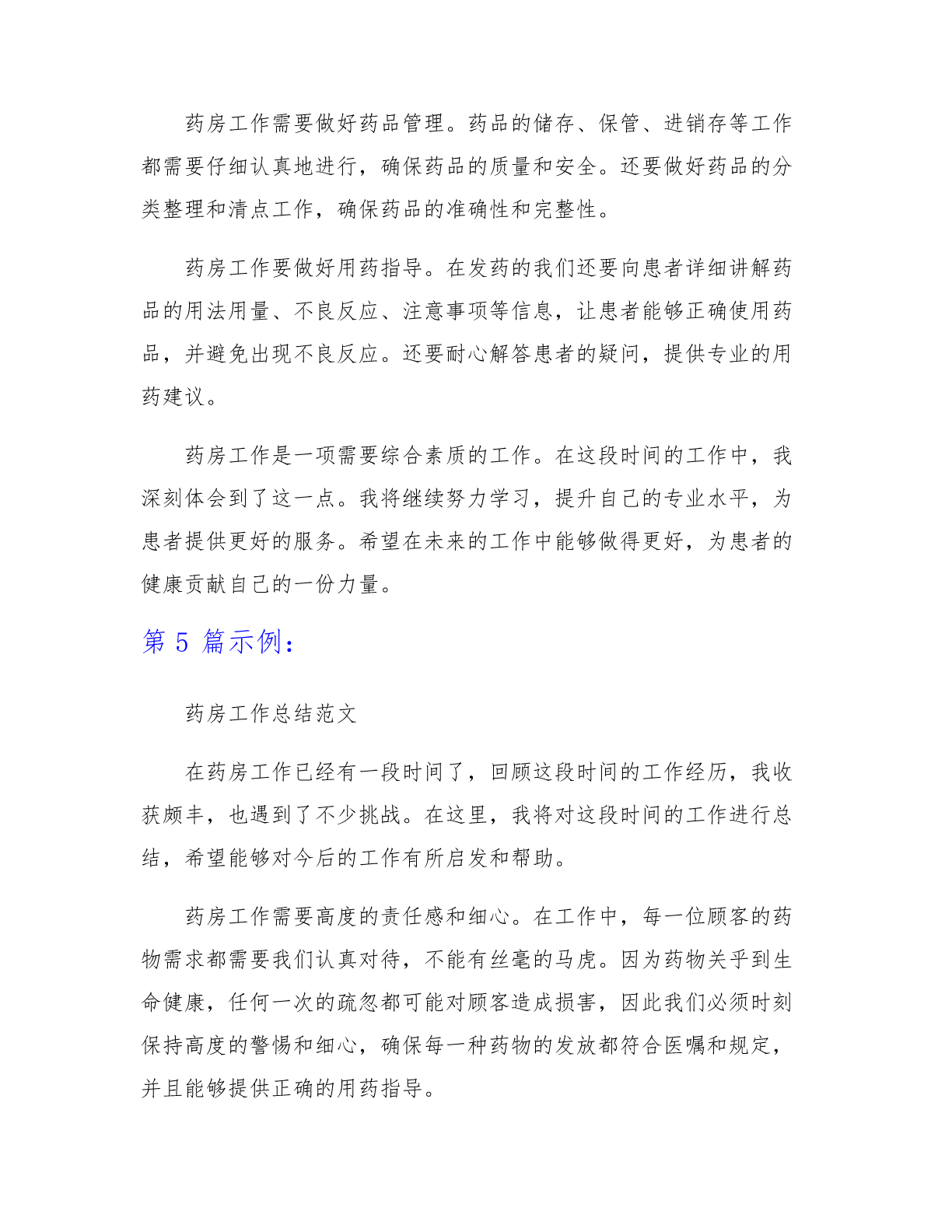 药房工作需要做好药品管理。药品的储存、保管、进销存等工作都需要仔细认真地进行，确保药品的质量和安全。还要做好药品的分类整理和清点工作，确保药品的准确性和完整性。

药房工作要做好用药指导。在发药的我们还要向患者详细讲解药品的用法用量、不良反应、注意事项等信息，让患者能够正确使用药品，并避免出现不良反应。还要耐心解答患者的疑问，提供专业的用药建议。

药房工作是一项需要综合素质的工作。在这段时间的工作中，我深刻体会到了这一点。我将继续努力学习，提升自己的专业水平，为患者提供更好的服务。希望在未来的工作中能够做得更好，为患者的健康贡献自己的一份力量。

第 5 篇示例：

药房工作总结范文

在药房工作已经有一段时间了，回顾这段时间的工作经历，我收获颇丰，也遇到了不少挑战。在这里，我将对这段时间的工作进行总结，希望能够对今后的工作有所启发和帮助。

药房工作需要高度的责任感和细心。在工作中，每一位顾客的药物需求都需要我们认真对待，不能有丝毫的马虎。因为药物关乎到生命健康，任何一次的疏忽都可能对顾客造成损害，因此我们必须时刻保持高度的警惕和细心，确保每一种药物的发放都符合医嘱和规定，并且能够提供正确的用药指导。